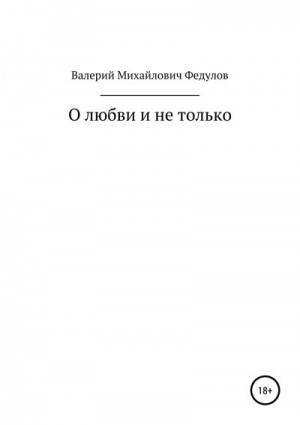 Валерий Михайлович Федулов

О любви и не только

18+